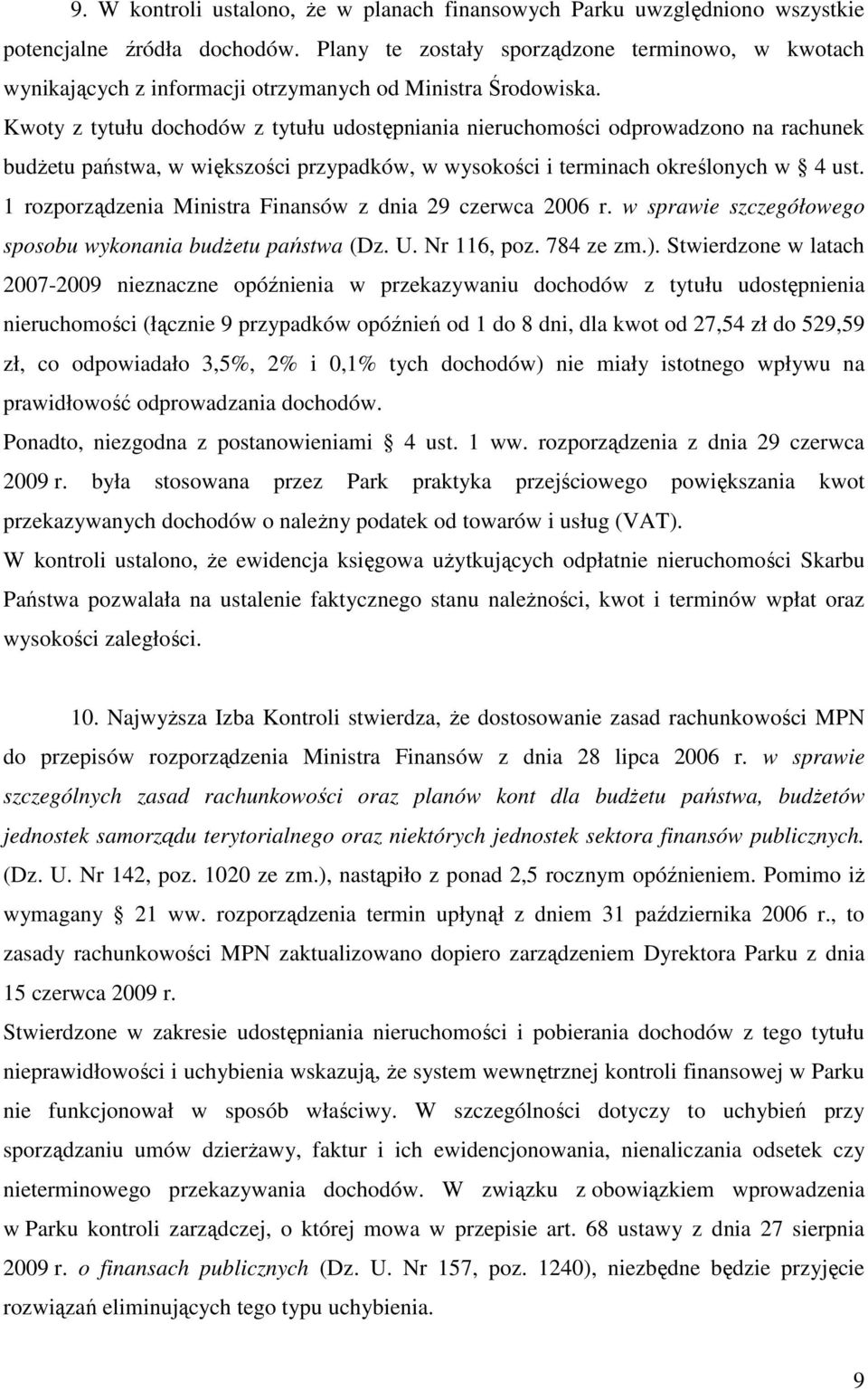 9. W kontroli ustalono, że w planach finansowych Parku uwzględniono wszystkie potencjalne źródła dochodów. Plany te zostały sporządzone terminowo, w kwotach wynikających z informacji otrzymanych od Ministra Środowiska.

Kwoty z tytułu dochodów z tytułu udostępniania nieruchomości odprowadzono na rachunek budżetu państwa, w większości przypadków, w wysokości i terminach określonych w § 4 ust. 1 rozporządzenia Ministra Finansów z dnia 29 czerwca 2006 r. w sprawie szczegółowego sposobu wykonania budżetu państwa (Dz. U. Nr 116, poz. 784 ze zm.). Stwierdzone w latach 2007-2009 nieznaczne opóźnienia w przekazywaniu dochodów z tytułu udostępnienia nieruchomości (łącznie 9 przypadków opóźnień od 1 do 8 dni, dla kwot od 27,54 zł do 529,59 zł, co odpowiadało 3,5%, 2% i 0,1% tych dochodów) nie miały istotnego wpływu na prawidłowość odprowadzania dochodów.

Ponadto, niezgodna z postanowieniami § 4 ust. 1 ww. rozporządzenia z dnia 29 czerwca 2009 r. była stosowana przez Park praktyka przejściowego powiększania kwot przekazywanych dochodów o należny podatek od towarów i usług (VAT).

W kontroli ustalono, że ewidencja księgowa użytkujących odpłatnie nieruchomości Skarbu Państwa pozwalała na ustalenie faktycznego stanu należności, kwot i terminów wpłat oraz wysokości zaległości.

10. Najwyższa Izba Kontroli stwierdza, że dostosowanie zasad rachunkowości MPN do przepisów rozporządzenia Ministra Finansów z dnia 28 lipca 2006 r. w sprawie szczególnych zasad rachunkowości oraz planów kont dla budżetu państwa, budżetów jednostek samorządu terytorialnego oraz niektórych jednostek sektora finansów publicznych. (Dz. U. Nr 142, poz. 1020 ze zm.), nastąpiło z ponad 2,5 rocznym opóźnieniem. Pomimo iż wymagany § 21 ww. rozporządzenia termin upłynął z dniem 31 października 2006 r., to zasady rachunkowości MPN zaktualizowano dopiero zarządzeniem Dyrektora Parku z dnia 15 czerwca 2009 r.

Stwierdzone w zakresie udostępniania nieruchomości i pobierania dochodów z tego tytułu nieprawidłowości i uchybienia wskazują, że system wewnętrznej kontroli finansowej w Parku nie funkcjonował w sposób właściwy. W szczególności dotyczy to uchybień przy sporządzaniu umów dzierżawy, faktur i ich ewidencjonowania, nienaliczania odsetek czy nieterminowego przekazywania dochodów. W związku z obowiązkiem wprowadzenia w Parku kontroli zarządczej, o której mowa w przepisie art. 68 ustawy z dnia 27 sierpnia 2009 r. o finansach publicznych (Dz. U. Nr 157, poz. 1240), niezbędne będzie przyjęcie rozwiązań eliminujących tego typu uchybienia.

9